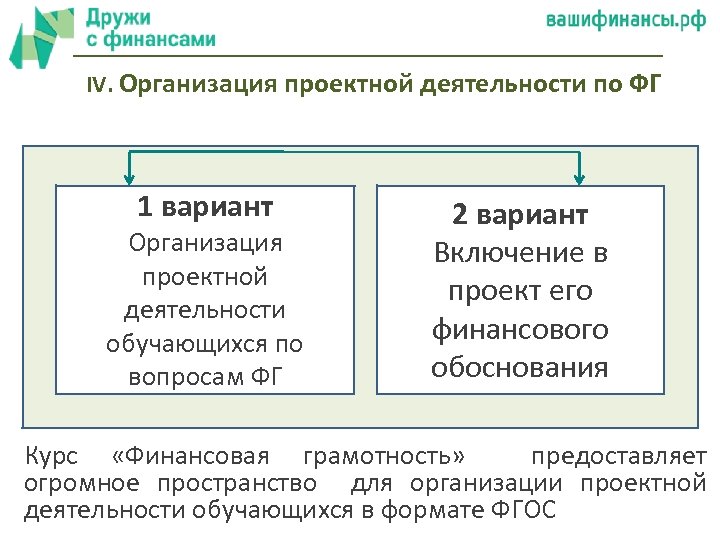 Дружи с финансами

вашифинансы.рф

IV. Организация проектной деятельности по ФГ

1 вариант
Организация проектной деятельности обучающихся по вопросам ФГ

2 вариант
Включение в проект его финансового обоснования

Курс «Финансовая грамотность» предоставляет огромное пространство для организации проектной деятельности обучающихся в формате ФГОС